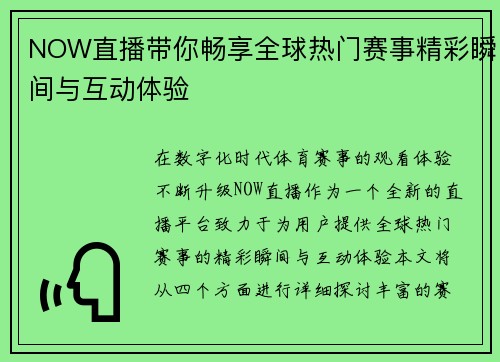 NOW直播带你畅享全球热门赛事精彩瞬间与互动体验

在数字化时代体育赛事的观看体验不断升级NOW直播作为一个全新的直播平台致力于为用户提供全球热门赛事的精彩瞬间与互动体验本文将从四个方面进行详细探讨丰富的赛